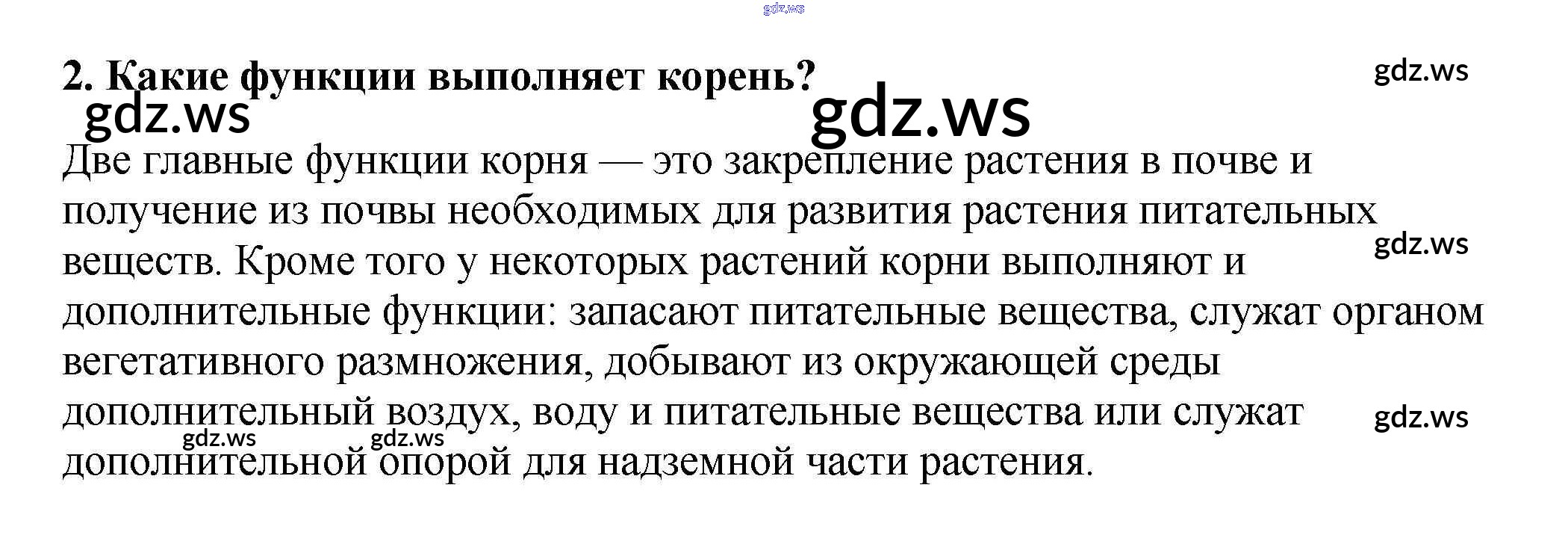 2. Какие функции выполняет корень?

Две главные функции корня — это закрепление растения в почве и получение из почвы необходимых для развития растения питательных веществ. Кроме того у некоторых растений корни выполняют и дополнительные функции: запасают питательные вещества, служат органом вегетативного размножения, добывают из окружающей среды дополнительный воздух, воду и питательные вещества или служат дополнительной опорой для надземной части растения.

gdz.ws